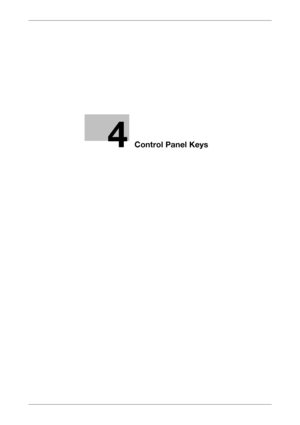 4 Control Panel Keys